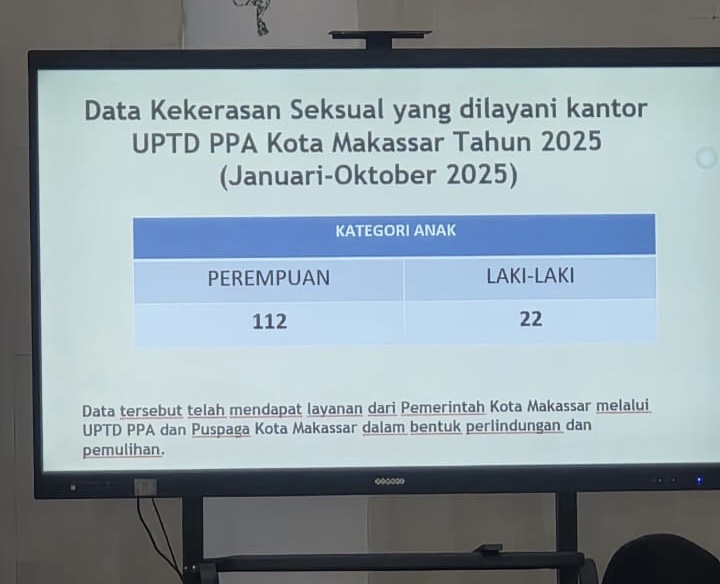 Data Kekerasan Seksual yang dilayani kantor UPTD PPA Kota Makassar Tahun 2025 (Januari-Oktober 2025)

| KATEGORI ANAK | |
|---|---|
| PEREMPUAN | LAKI-LAKI |
| 112 | 22 |

Data tersebut telah mendapat layanan dari Pemerintah Kota Makassar melalui UPTD PPA dan Puspaga Kota Makassar dalam bentuk perlindungan dan pemulihan.